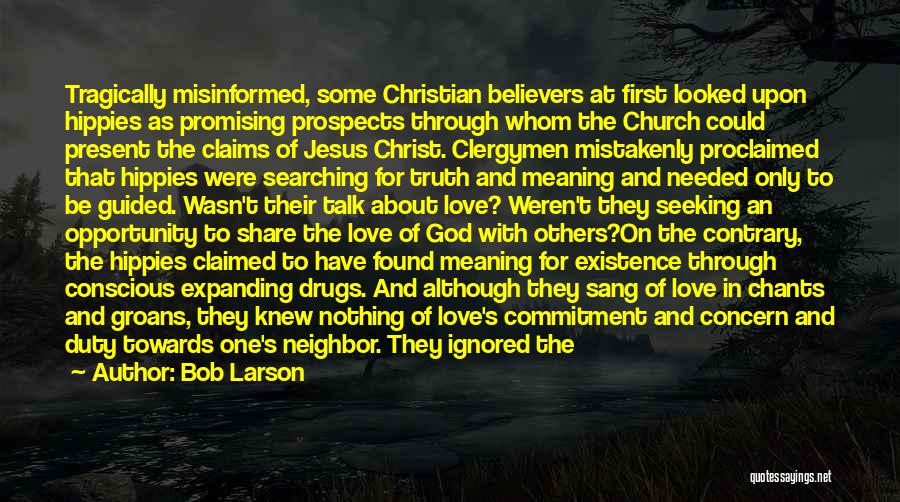 Tragically misinformed, some Christian believers at first looked upon hippies as promising prospects through whom the Church could present the claims of Jesus Christ. Clergymen mistakenly proclaimed that hippies were searching for truth and meaning and needed only to be guided. Wasn't their talk about love? Weren't they seeking an opportunity to share the love of God with others?On the contrary, the hippies claimed to have found meaning for existence through conscious expanding drugs. And although they sang of love in chants and groans, they knew nothing of love's commitment and concern and duty towards one's neighbor. They ignored the

— Author: Bob Larson

quotessayings.net